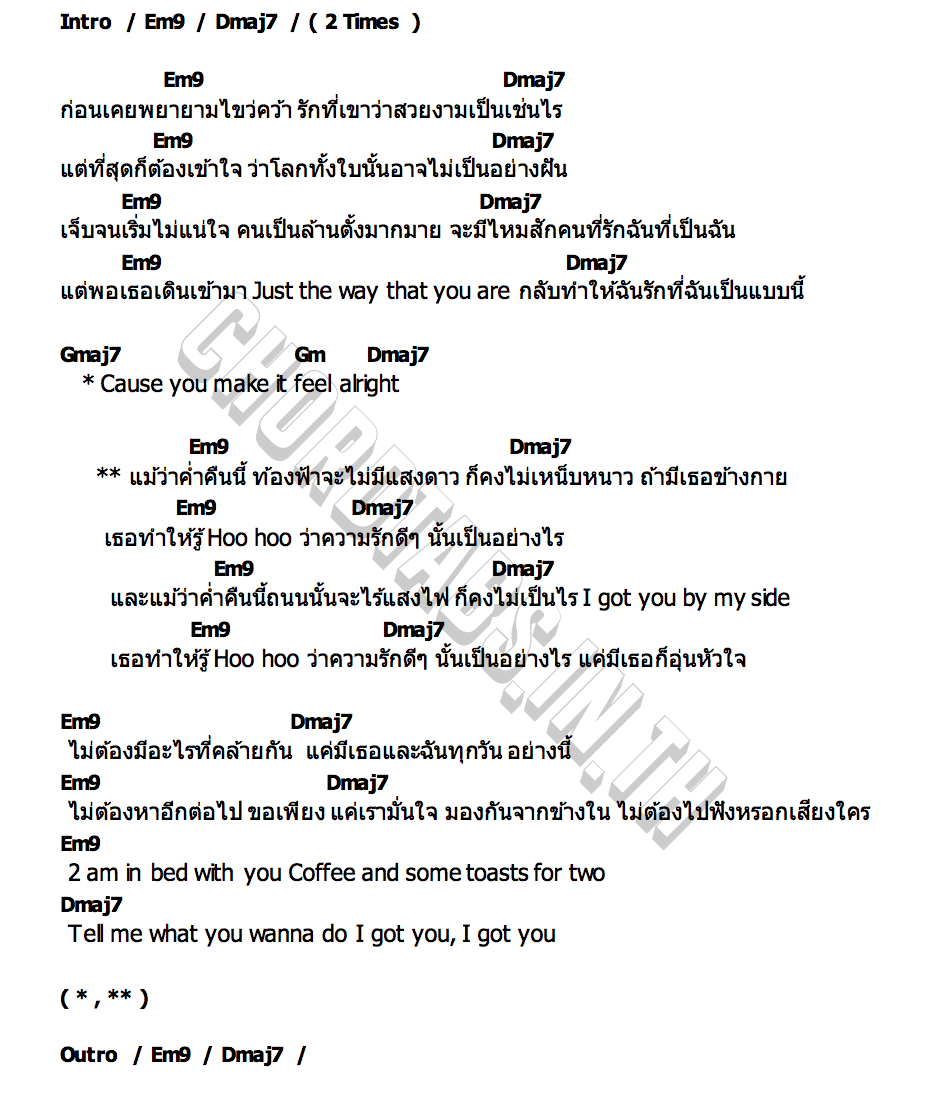 Intro / Em9 / Dmaj7 / ( 2 Times )

Em9 Dmaj7
ก่อนเคยพยายามไขว่คว้า รักที่เขาว่าสวยงามเป็นเช่นไร
Em9 Dmaj7
แต่ที่สุดก็ต้องเข้าใจ ว่าโลกทั้งใบนั้นอาจไม่เป็นอย่างฝัน
Em9 Dmaj7
เจ็บจนเริ่มไม่แน่ใจ คนเป็นล้านตั้งมากมาย จะมีไหมสักคนที่รักฉันที่เป็นฉัน
Em9 Dmaj7
แต่พอเธอเดินเข้ามา Just the way that you are กลับทำให้ฉันรักที่ฉันเป็นแบบนี้

Gmaj7 Gm Dmaj7
* Cause you make it feel alright

Em9 Dmaj7
** แม้ว่าค่ำคืนนี้ ท้องฟ้าจะไม่มีแสงดาว ก็คงไม่เหน็บหนาว ถ้ามีเธอข้างกาย
Em9 Dmaj7
เธอทำให้รู้ Hoo hoo ว่าความรักดีๆ นั้นเป็นอย่างไร
Em9 Dmaj7
และแม้ว่าค่ำคืนนี้ถนนนั้นจะไร้แสงไฟ ก็คงไม่เป็นไร I got you by my side
Em9 Dmaj7
เธอทำให้รู้ Hoo hoo ว่าความรักดีๆ นั้นเป็นอย่างไร แค่มีเธอก็อุ่นหัวใจ

Em9 Dmaj7
ไม่ต้องมีอะไรที่คล้ายกัน แค่มีเธอและฉันทุกวัน อย่างนี้
Em9 Dmaj7
ไม่ต้องหาอีกต่อไป ขอเพียง แค่เรามั่นใจ มองกันจากข้างใน ไม่ต้องไปฟังหรอกเสียงใคร
Em9
2 am in bed with you Coffee and some toasts for two
Dmaj7
Tell me what you wanna do I got you, I got you

( * , ** )

Outro / Em9 / Dmaj7 /

CHORDTABS.IN.TH